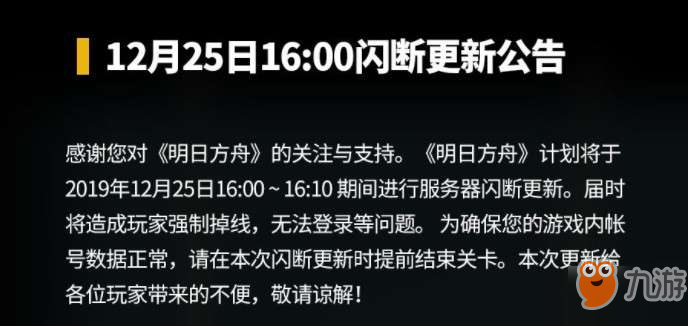 12月25日16:00闪断更新公告

感谢您对《明日方舟》的关注与支持。《明日方舟》计划将于2019年12月25日16:00 ~ 16:10 期间进行服务器闪断更新。届时将造成玩家强制掉线，无法登录等问题。为确保您的游戏内帐号数据正常，请在本次闪断更新时提前结束关卡。本次更新给各位玩家带来的不便，敬请谅解！

九游